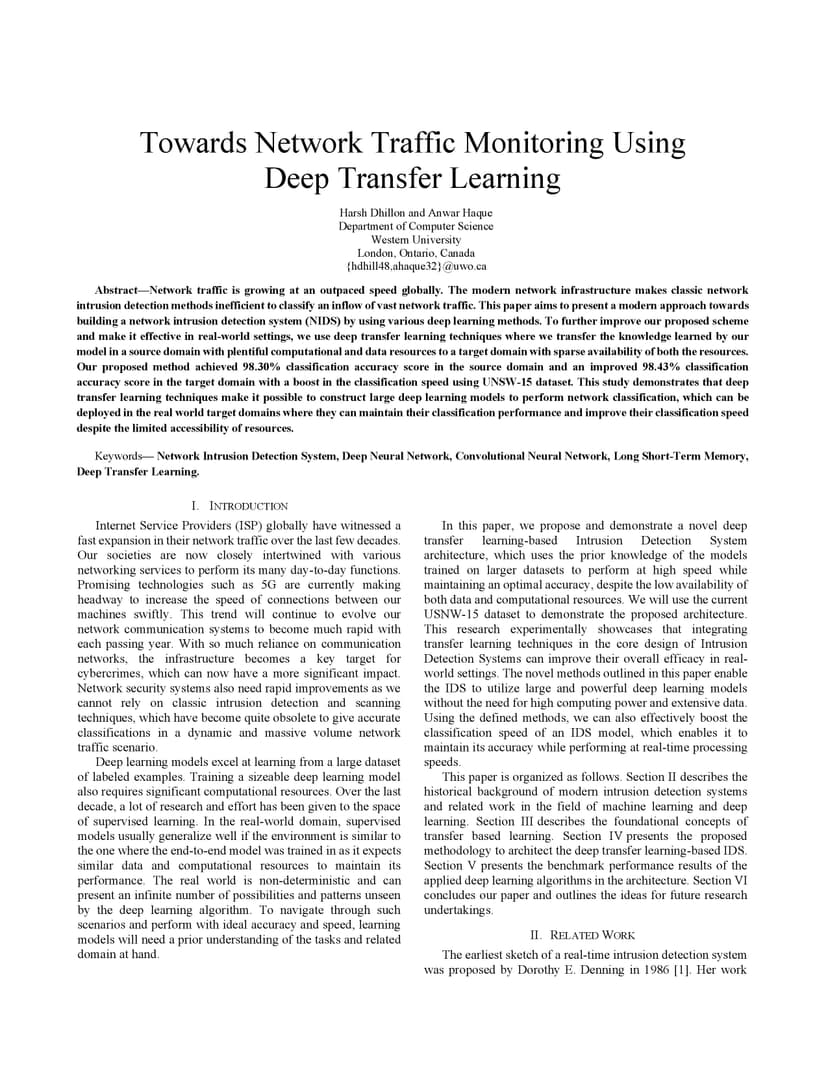 Towards Network Traffic Monitoring Using Deep Transfer Learning

Harsh Dhillon and Anwar Haque
Department of Computer Science
Western University
London, Ontario, Canada
{hdhill48,ahaque32}@uwo.ca

Abstract—Network traffic is growing at an outpaced speed globally. The modern network infrastructure makes classic network intrusion detection methods inefficient to classify an inflow of vast network traffic. This paper aims to present a modern approach towards building a network intrusion detection system (NIDS) by using various deep learning methods. To further improve our proposed scheme and make it effective in real-world settings, we use deep transfer learning techniques where we transfer the knowledge learned by our model in a source domain with plentiful computational and data resources to a target domain with sparse availability of both the resources. Our proposed method achieved 98.30% classification accuracy score in the source domain and an improved 98.43% classification accuracy score in the target domain with a boost in the classification speed using UNSW-15 dataset. This study demonstrates that deep transfer learning techniques make it possible to construct large deep learning models to perform network classification, which can be deployed in the real world target domains where they can maintain their classification performance and improve their classification speed despite the limited accessibility of resources.

Keywords— Network Intrusion Detection System, Deep Neural Network, Convolutional Neural Network, Long Short-Term Memory, Deep Transfer Learning.

I. INTRODUCTION

Internet Service Providers (ISP) globally have witnessed a fast expansion in their network traffic over the last few decades. Our societies are now closely intertwined with various networking services to perform its many day-to-day functions. Promising technologies such as 5G are currently making headway to increase the speed of connections between our machines swiftly. This trend will continue to evolve our network communication systems to become much rapid with each passing year. With so much reliance on communication networks, the infrastructure becomes a key target for cybercrimes, which can now have a more significant impact. Network security systems also need rapid improvements as we cannot rely on classic intrusion detection and scanning techniques, which have become quite obsolete to give accurate classifications in a dynamic and massive volume network traffic scenario.

Deep learning models excel at learning from a large dataset of labeled examples. Training a sizeable deep learning model also requires significant computational resources. Over the last decade, a lot of research and effort has been given to the space of supervised learning. In the real-world domain, supervised models usually generalize well if the environment is similar to the one where the end-to-end model was trained in as it expects similar data and computational resources to maintain its performance. The real world is non-deterministic and can present an infinite number of possibilities and patterns unseen by the deep learning algorithm. To navigate through such scenarios and perform with ideal accuracy and speed, learning models will need a prior understanding of the tasks and related domain at hand.

In this paper, we propose and demonstrate a novel deep transfer learning-based Intrusion Detection System architecture, which uses the prior knowledge of the models trained on larger datasets to perform at high speed while maintaining an optimal accuracy, despite the low availability of both data and computational resources. We will use the current USNW-15 dataset to demonstrate the proposed architecture. This research experimentally showcases that integrating transfer learning techniques in the core design of Intrusion Detection Systems can improve their overall efficacy in real-world settings. The novel methods outlined in this paper enable the IDS to utilize large and powerful deep learning models without the need for high computing power and extensive data. Using the defined methods, we can also effectively boost the classification speed of an IDS model, which enables it to maintain its accuracy while performing at real-time processing speeds.

This paper is organized as follows. Section II describes the historical background of modern intrusion detection systems and related work in the field of machine learning and deep learning. Section III describes the foundational concepts of transfer based learning. Section IV presents the proposed methodology to architect the deep transfer learning-based IDS. Section V presents the benchmark performance results of the applied deep learning algorithms in the architecture. Section VI concludes our paper and outlines the ideas for future research undertakings.

II. RELATED WORK

The earliest sketch of a real-time intrusion detection system was proposed by Dorothy E. Denning in 1986 [1]. Her work